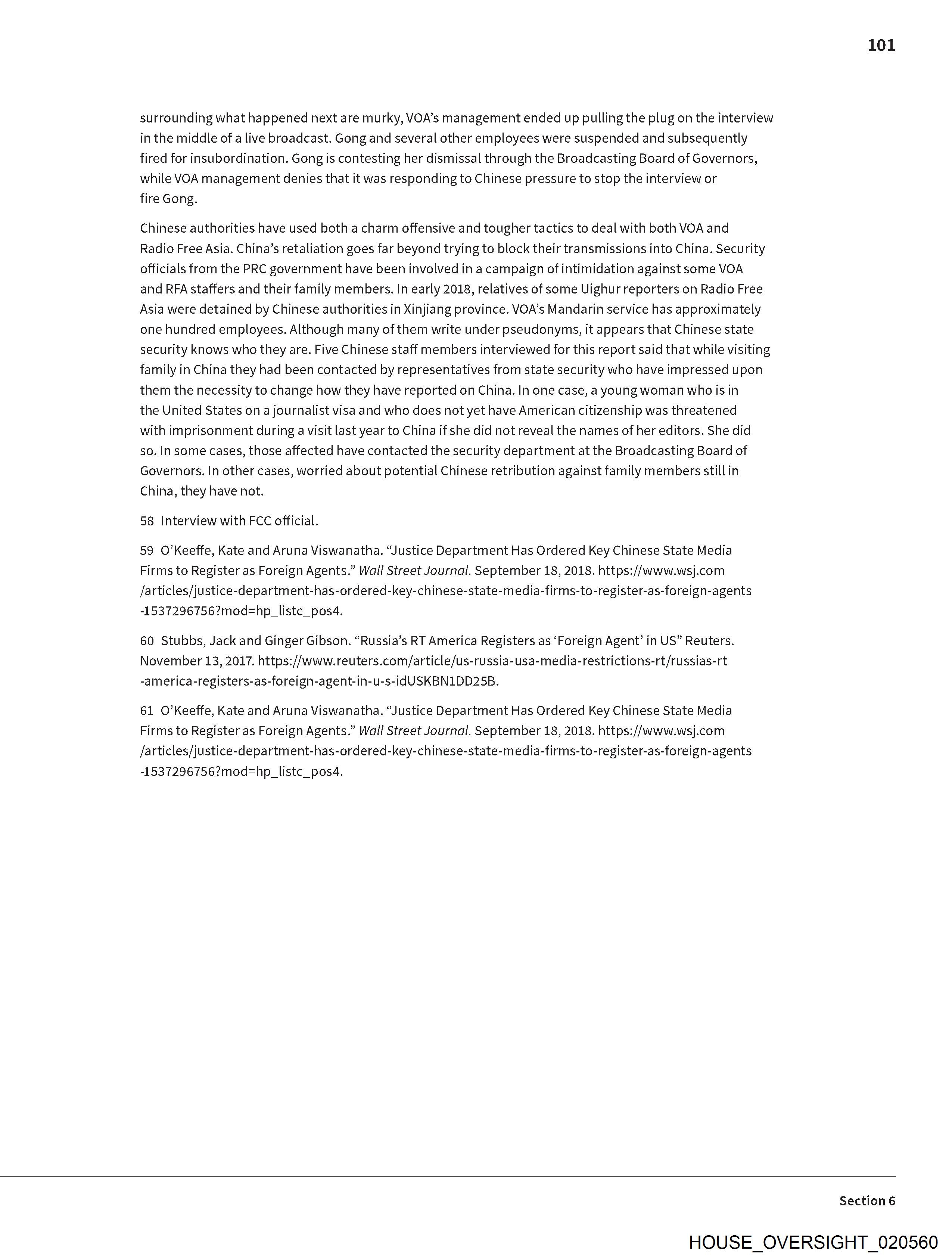 101

surrounding what happened next are murky, VOA's management ended up pulling the plug on the interview in the middle of a live broadcast. Gong and several other employees were suspended and subsequently fired for insubordination. Gong is contesting her dismissal through the Broadcasting Board of Governors, while VOA management denies that it was responding to Chinese pressure to stop the interview or fire Gong.

Chinese authorities have used both a charm offensive and tougher tactics to deal with both VOA and Radio Free Asia. China's retaliation goes far beyond trying to block their transmissions into China. Security officials from the PRC government have been involved in a campaign of intimidation against some VOA and RFA staffers and their family members. In early 2018, relatives of some Uighur reporters on Radio Free Asia were detained by Chinese authorities in Xinjiang province. VOA's Mandarin service has approximately one hundred employees. Although many of them write under pseudonyms, it appears that Chinese state security knows who they are. Five Chinese staff members interviewed for this report said that while visiting family in China they had been contacted by representatives from state security who have impressed upon them the necessity to change how they have reported on China. In one case, a young woman who is in the United States on a journalist visa and who does not yet have American citizenship was threatened with imprisonment during a visit last year to China if she did not reveal the names of her editors. She did so. In some cases, those affected have contacted the security department at the Broadcasting Board of Governors. In other cases, worried about potential Chinese retribution against family members still in China, they have not.

58 Interview with FCC official.

59 O'Keeffe, Kate and Aruna Viswanatha. "Justice Department Has Ordered Key Chinese State Media Firms to Register as Foreign Agents." Wall Street Journal. September 18, 2018. https://www.wsj.com/articles/justice-department-has-ordered-key-chinese-state-media-firms-to-register-as-foreign-agents-1537296756?mod=hp_listc_pos4.

60 Stubbs, Jack and Ginger Gibson. "Russia's RT America Registers as 'Foreign Agent' in US" Reuters. November 13, 2017. https://www.reuters.com/article/us-russia-usa-media-restrictions-rt/russias-rt-america-registers-as-foreign-agent-in-u-s-idUSKBN1DD25B.

61 O'Keeffe, Kate and Aruna Viswanatha. "Justice Department Has Ordered Key Chinese State Media Firms to Register as Foreign Agents." Wall Street Journal. September 18, 2018. https://www.wsj.com/articles/justice-department-has-ordered-key-chinese-state-media-firms-to-register-as-foreign-agents-1537296756?mod=hp_listc_pos4.

Section 6

HOUSE_OVERSIGHT_020560